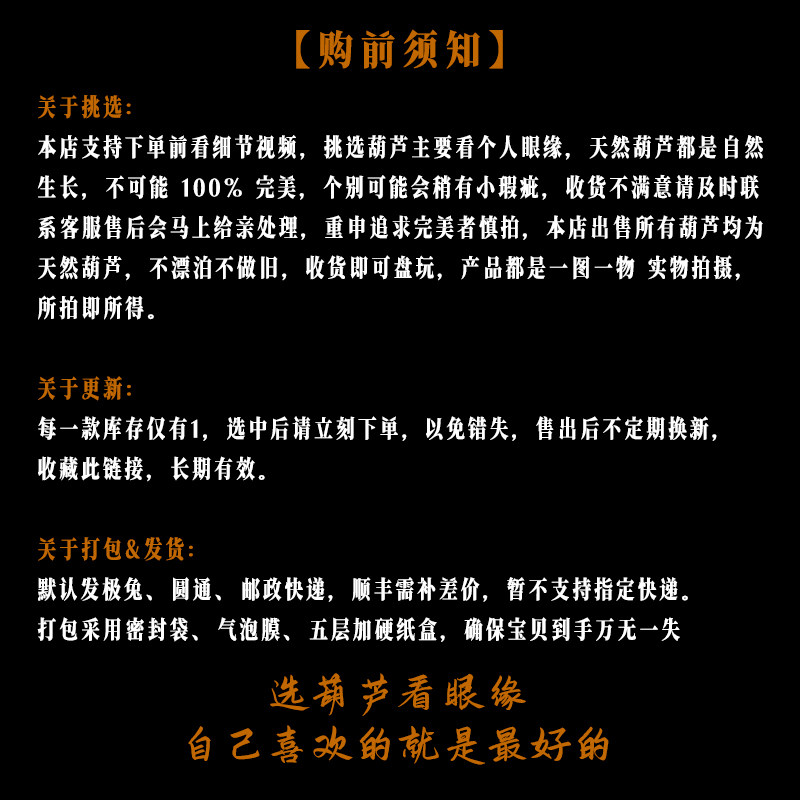 【购前须知】

关于挑选:

本店支持下单前看细节视频，挑选葫芦主要看个人眼缘，天然葫芦都是自然生长，不可能 100% 完美，个别可能会稍有小瑕疵，收货不满意请及时联系客服售后会马上给亲处理，重申追求完美者慎拍，本店出售所有葫芦均为天然葫芦，不漂泊不做旧，收货即可盘玩，产品都是一图一物 实物拍摄，所拍即所得。

关于更新:

每一款库存仅有1，选中后请立刻下单，以免错失，售出后不定期换新，收藏此链接，长期有效。

关于打包&发货:

默认发极兔、圆通、邮政快递，顺丰需补差价，暂不支持指定快递。
打包采用密封袋、气泡膜、五层加硬纸盒，确保宝贝到手万无一失

选葫芦看眼缘
自己喜欢的就是最好的